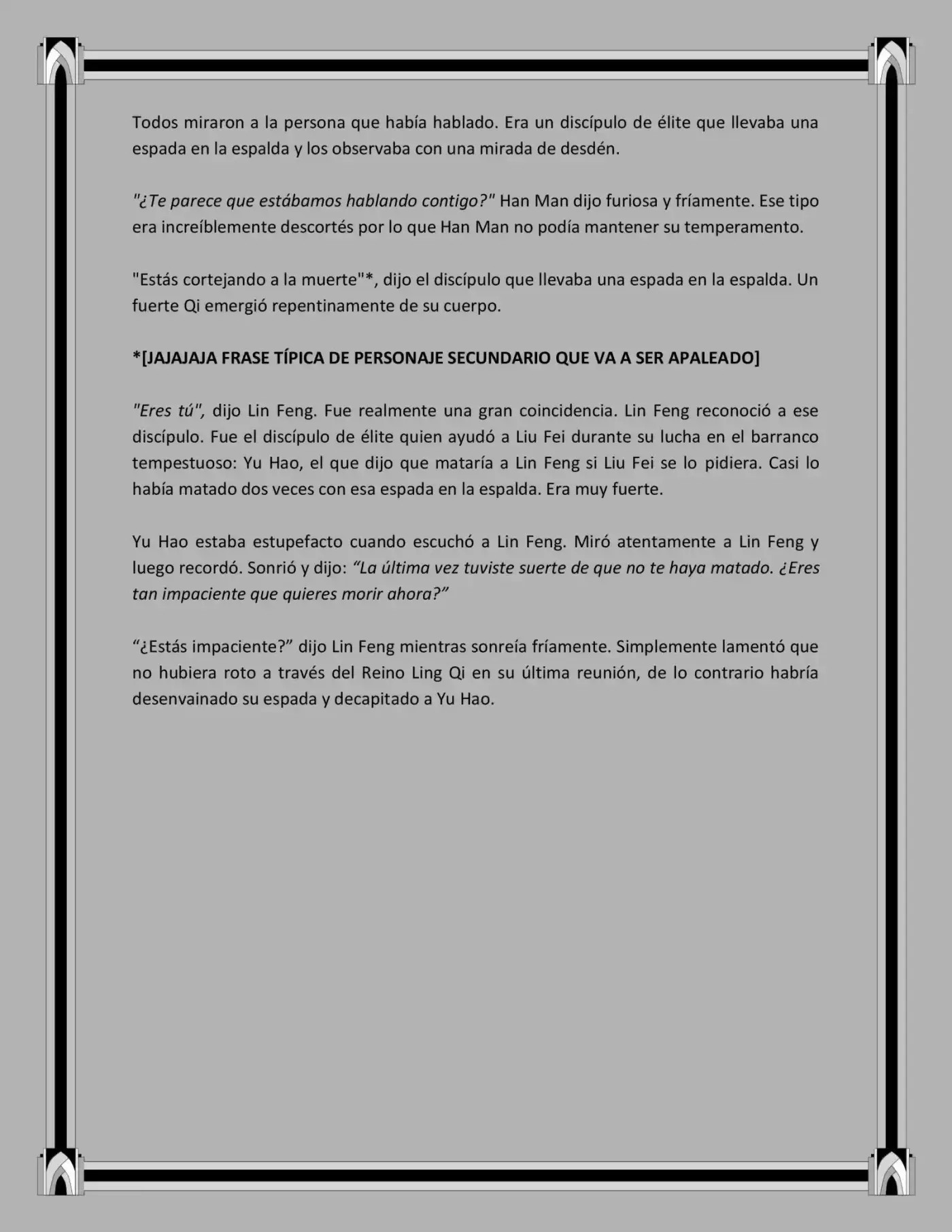 Todos miraron a la persona que había hablado. Era un discípulo de élite que llevaba una espada en la espalda y los observaba con una mirada de desdén.

"¿Te parece que estábamos hablando contigo?" Han Man dijo furiosa y fríamente. Ese tipo era increíblemente descortés por lo que Han Man no podía mantener su temperamento.

"Estás cortejando a la muerte"*, dijo el discípulo que llevaba una espada en la espalda. Un fuerte Qi emergió repentinamente de su cuerpo.

*[JAJAJAJA FRASE TÍPICA DE PERSONAJE SECUNDARIO QUE VA A SER APALEADO]

"Eres tú", dijo Lin Feng. Fue realmente una gran coincidencia. Lin Feng reconoció a ese discípulo. Fue el discípulo de élite quien ayudó a Liu Fei durante su lucha en el barranco tempestuoso: Yu Hao, el que dijo que mataría a Lin Feng si Liu Fei se lo pidiera. Casi lo había matado dos veces con esa espada en la espalda. Era muy fuerte.

Yu Hao estaba estupefacto cuando escuchó a Lin Feng. Miró atentamente a Lin Feng y luego recordó. Sonrió y dijo: “La última vez tuviste suerte de que no te haya matado. ¿Eres tan impaciente que quieres morir ahora?”

“¿Estás impaciente?” dijo Lin Feng mientras sonreía fríamente. Simplemente lamentó que no hubiera roto a través del Reino Ling Qi en su última reunión, de lo contrario habría desenvainado su espada y decapitado a Yu Hao.